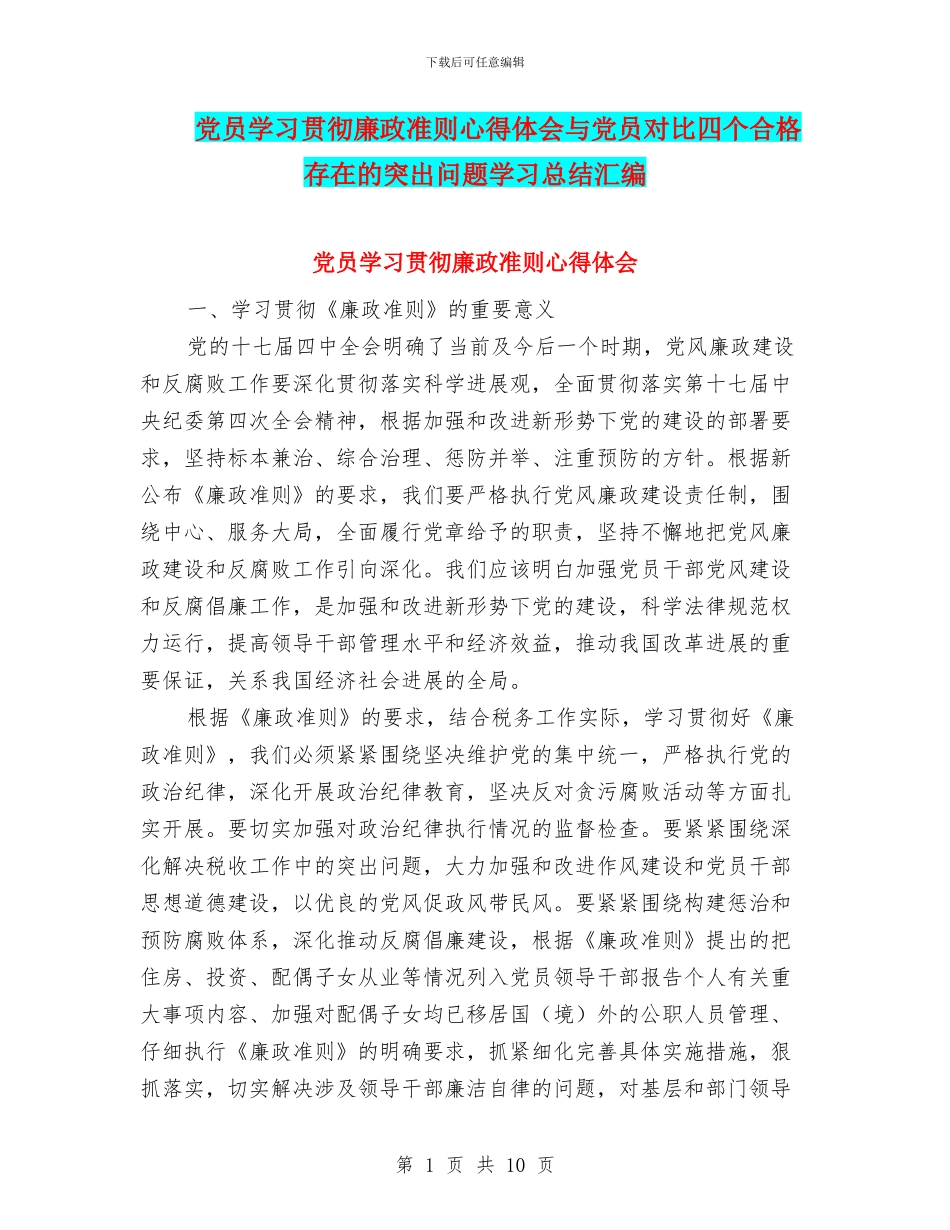 下载后可任意编辑

党员学习贯彻廉政准则心得体会与党员对比四个合格存在的突出问题学习总结汇编

党员学习贯彻廉政准则心得体会

一、学习贯彻《廉政准则》的重要意义

党的十七届四中全会明确了当前及今后一个时期，党风廉政建设和反腐败工作要深化贯彻落实科学进展观，全面贯彻落实第十七届中央纪委第四次全会精神，根据加强和改进新形势下党的建设的部署要求，坚持标本兼治、综合治理、惩防并举、注重预防的方针。根据新公布《廉政准则》的要求，我们要严格执行党风廉政建设责任制，围绕中心、服务大局，全面履行党章给予的职责，坚持不懈地把党风廉政建设和反腐败工作引向深化。我们应该明白加强党员干部党风建设和反腐倡廉工作，是加强和改进新形势下党的建设，科学法律规范权力运行，提高领导干部管理水平和经济效益，推动我国改革进展的重要保证，关系我国经济社会进展的全局。

根据《廉政准则》的要求，结合税务工作实际，学习贯彻好《廉政准则》，我们必须紧紧围绕坚决维护党的集中统一，严格执行党的政治纪律，深化开展政治纪律教育，坚决反对贪污腐败活动等方面扎实开展。要切实加强对政治纪律执行情况的监督检查。要紧紧围绕深化解决税收工作中的突出问题，大力加强和改进作风建设和党员干部思想道德建设，以优良的党风促政风带民风。要紧紧围绕构建惩治和预防腐败体系，深化推动反腐倡廉建设，根据《廉政准则》提出的把住房、投资、配偶子女从业等情况列入党员领导干部报告个人有关重大事项内容、加强对配偶子女均已移居国（境）外的公职人员管理、仔细执行《廉政准则》的明确要求，抓紧细化完善具体实施措施，狠抓落实，切实解决涉及领导干部廉洁自律的问题，对基层和部门领导

第 1 页 共 10 页